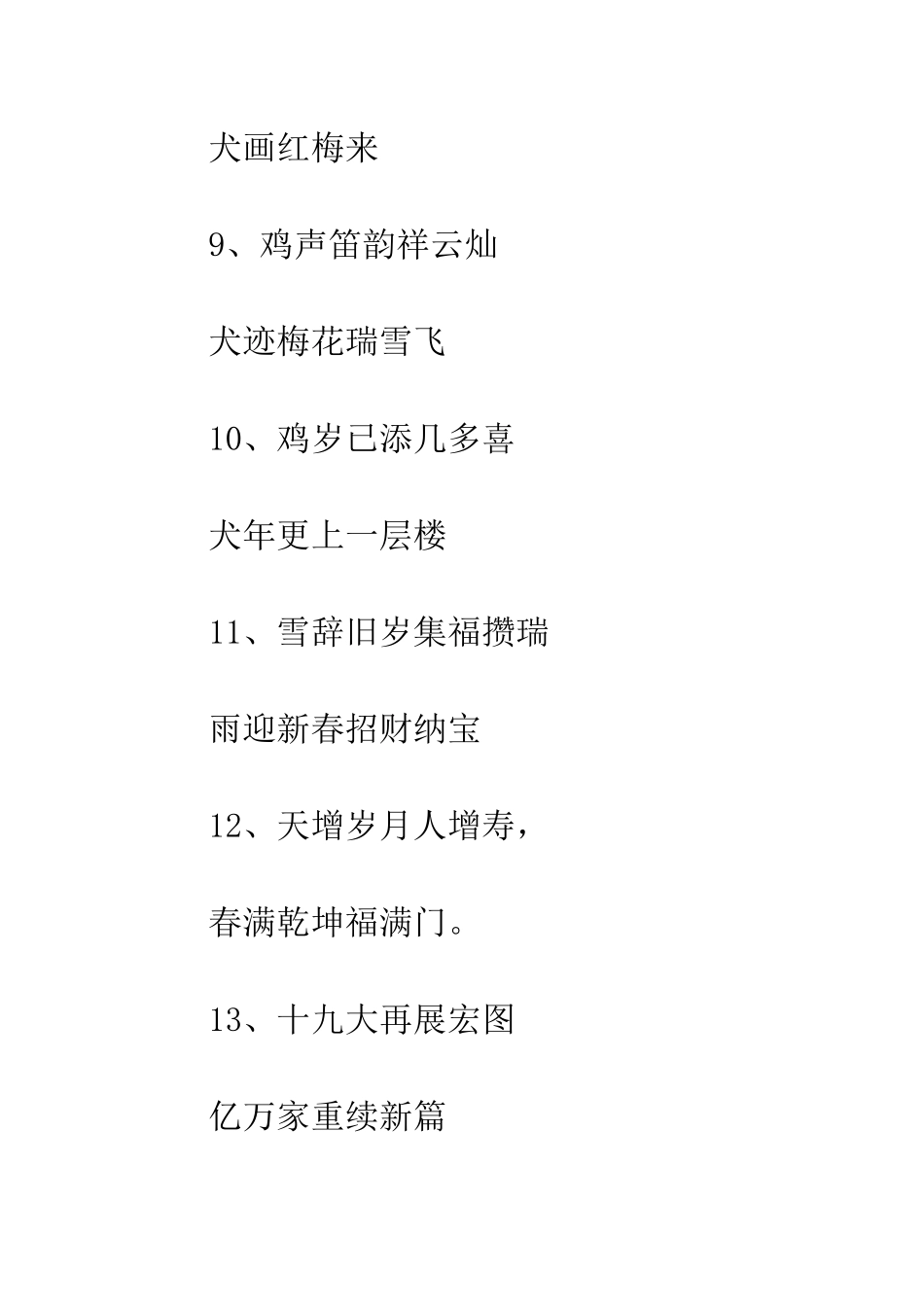 犬画红梅来

9、鸡声笛韵祥云灿

犬迹梅花瑞雪飞

10、鸡岁已添几多喜

犬年更上一层楼

11、雪辞旧岁集福攒瑞

雨迎新春招财纳宝

12、天增岁月人增寿，

春满乾坤福满门。

13、十九大再展宏图

亿万家重续新篇